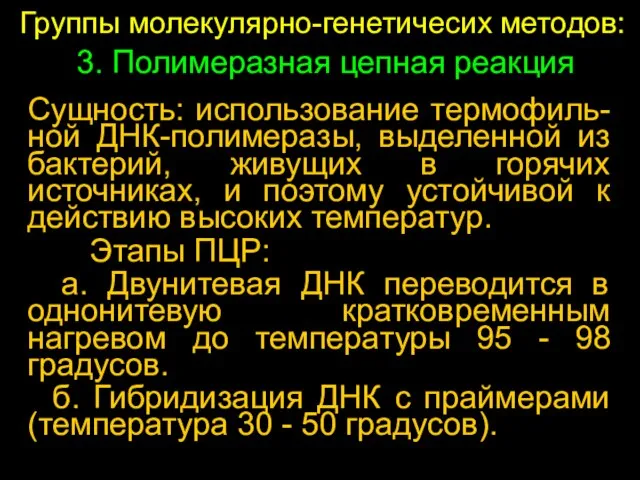 Группы молекулярно-генетичесих методов:

3. Полимеразная цепная реакция

Сущность: использование термофильной ДНК-полимеразы, выделенной из бактерий, живущих в горячих источниках, и поэтому устойчивой к действию высоких температур.

Этапы ПЦР:

а. Двунитевая ДНК переводится в однонитевую кратковременным нагревом до температуры 95 - 98 градусов.

б. Гибридизация ДНК с праймерами (температура 30 - 50 градусов).